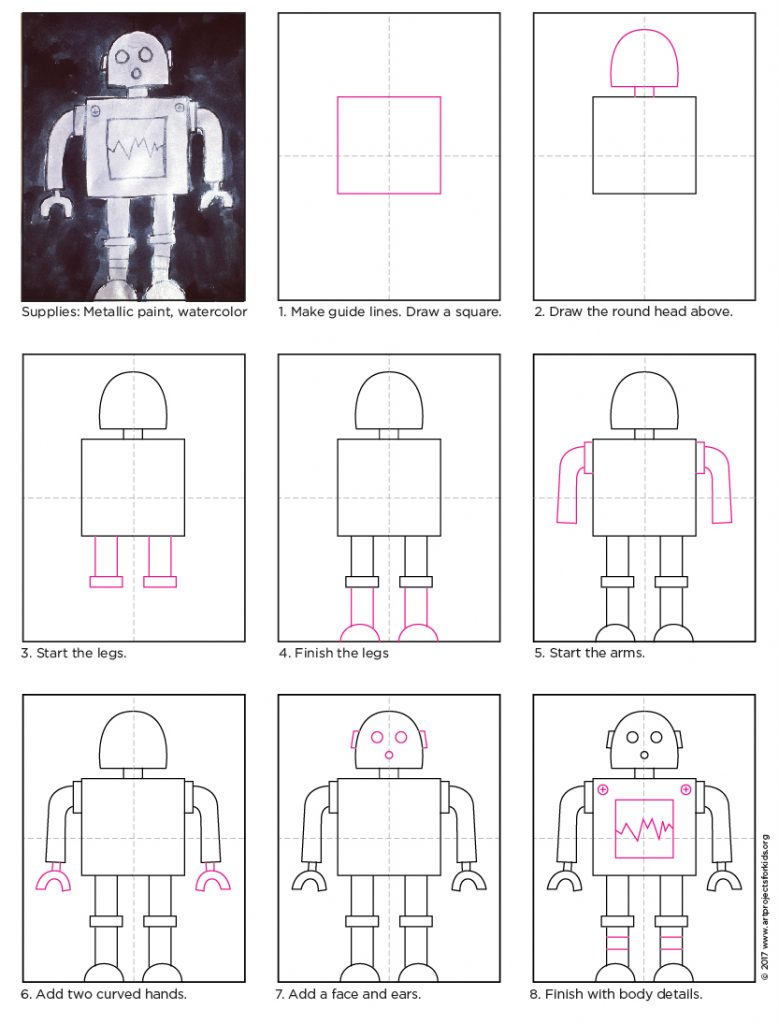 Supplies: Metallic paint, watercolor

1. Make guide lines. Draw a square.

2. Draw the round head above.

3. Start the legs.

4. Finish the legs

5. Start the arms.

6. Add two curved hands.

7. Add a face and ears.

8. Finish with body details.

© 2017 www.artprojectsforkids.org